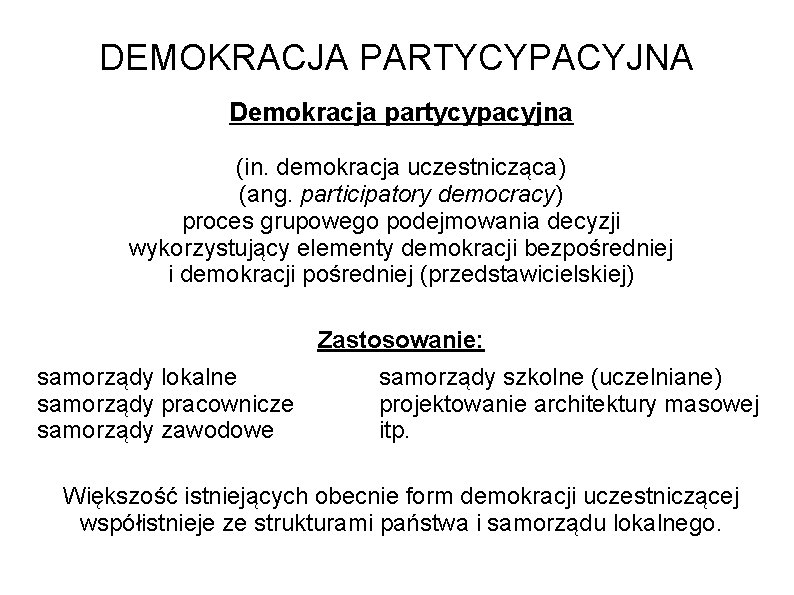 DEMOKRACJA PARTYCYPACYJNA

Demokracja partycypacyjna

(in. demokracja uczestnicząca)
(ang. participatory democracy)
proces grupowego podejmowania decyzji wykorzystujący elementy demokracji bezpośredniej i demokracji pośredniej (przedstawicielskiej)

Zastosowanie:

samorządy lokalne
samorządy pracownicze
samorządy zawodowe

samorządy szkolne (uczelniane)
projektowanie architektury masowej
itp.

Większość istniejących obecnie form demokracji uczestniczącej współistnieje ze strukturami państwa i samorządu lokalnego.